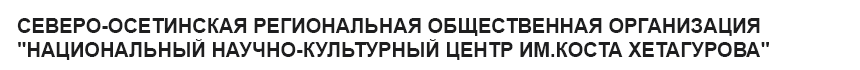 СЕВЕРО-ОСЕТИНСКАЯ РЕГИОНАЛЬНАЯ ОБЩЕСТВЕННАЯ ОРГАНИЗАЦИЯ "НАЦИОНАЛЬНЫЙ НАУЧНО-КУЛЬТУРНЫЙ ЦЕНТР ИМ.КОСТА ХЕТАГУРОВА"